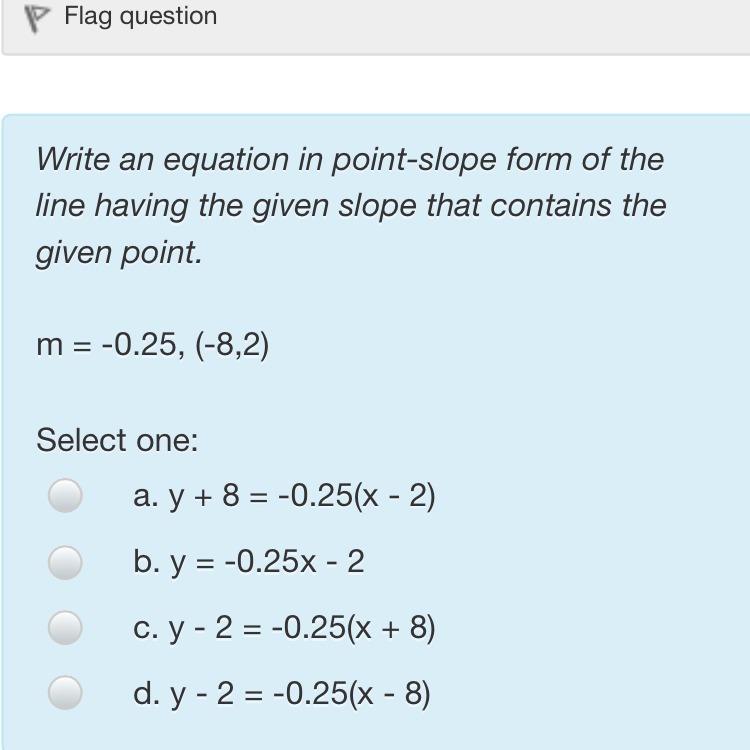 Flag question

Write an equation in point-slope form of the line having the given slope that contains the given point.

$m = -0.25, (-8,2)$

Select one:

a. $y + 8 = -0.25(x - 2)$

b. $y = -0.25x - 2$

c. $y - 2 = -0.25(x + 8)$

d. $y - 2 = -0.25(x - 8)$